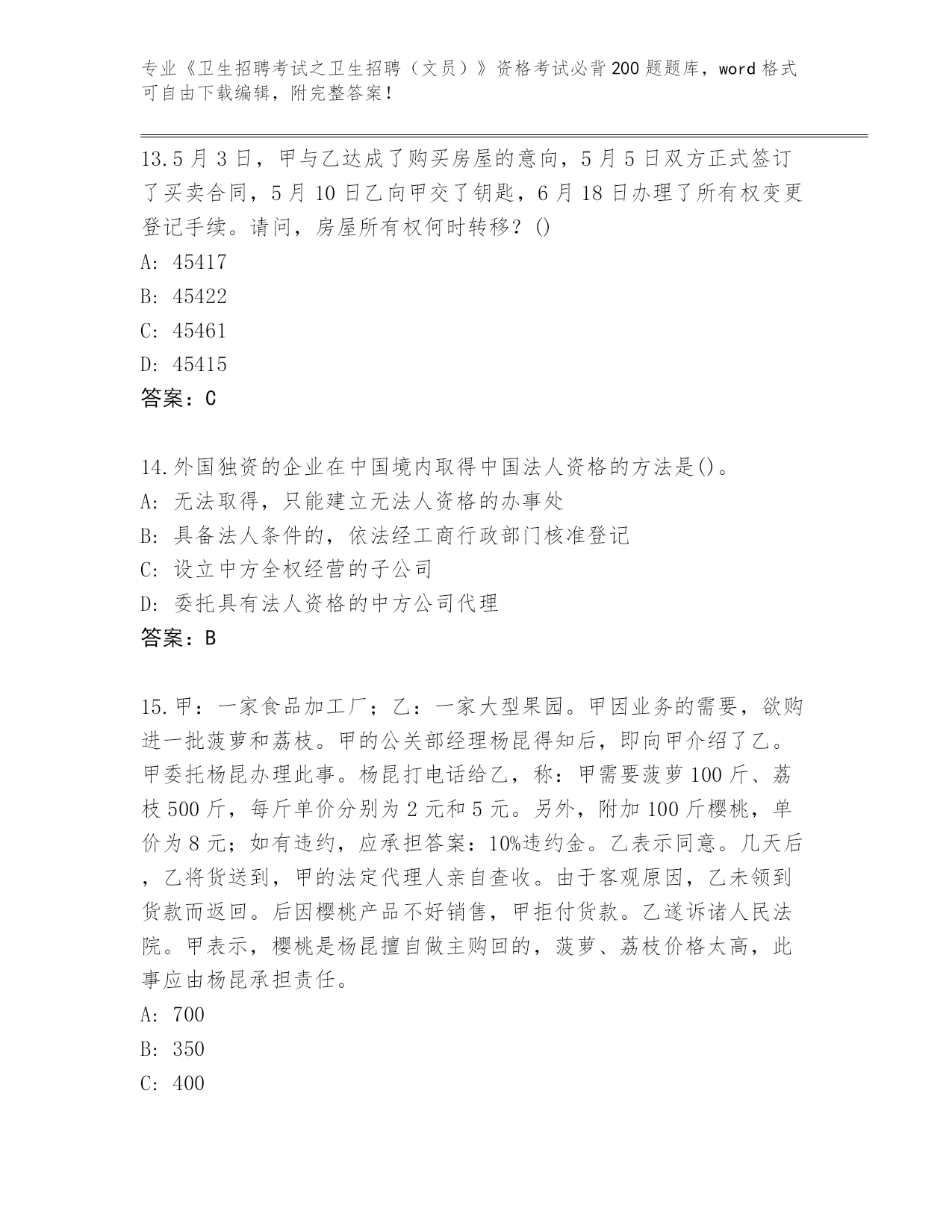 专业《卫生招聘考试之卫生招聘（文员）》资格考试必背200题题库，word格式可自由下载编辑，附完整答案！

13.5月3日，甲与乙达成了购买房屋的意向，5月5日双方正式签订了买卖合同，5月10日乙向甲交了钥匙，6月18日办理了所有权变更登记手续。请问，房屋所有权何时转移？()
A: 45417
B: 45422
C: 45461
D: 45415
答案：C

14.外国独资的企业在中国境内取得中国法人资格的方法是()。
A: 无法取得，只能建立无法人资格的办事处
B: 具备法人条件的，依法经工商行政部门核准登记
C: 设立中方全权经营的子公司
D: 委托具有法人资格的中方公司代理
答案：B

15.甲：一家食品加工厂；乙：一家大型果园。甲因业务的需要，欲购进一批菠萝和荔枝。甲的公关部经理杨昆得知后，即向甲介绍了乙。甲委托杨昆办理此事。杨昆打电话给乙，称：甲需要菠萝100斤、荔枝500斤，每斤单价分别为2元和5元。另外，附加100斤樱桃，单价为8元；如有违约，应承担答案：10%违约金。乙表示同意。几天后，乙将货送到，甲的法定代理人亲自查收。由于客观原因，乙未领到货款而返回。后因樱桃产品不好销售，甲拒付货款。乙遂诉诸人民法院。甲表示，樱桃是杨昆擅自做主购回的，菠萝、荔枝价格太高，此事应由杨昆承担责任。
A: 700
B: 350
C: 400